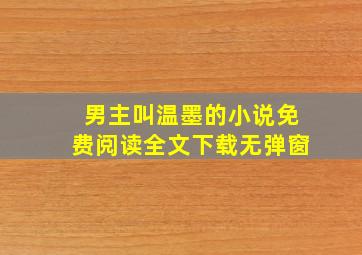 男主叫温墨的小说免费阅读全文下载无弹窗